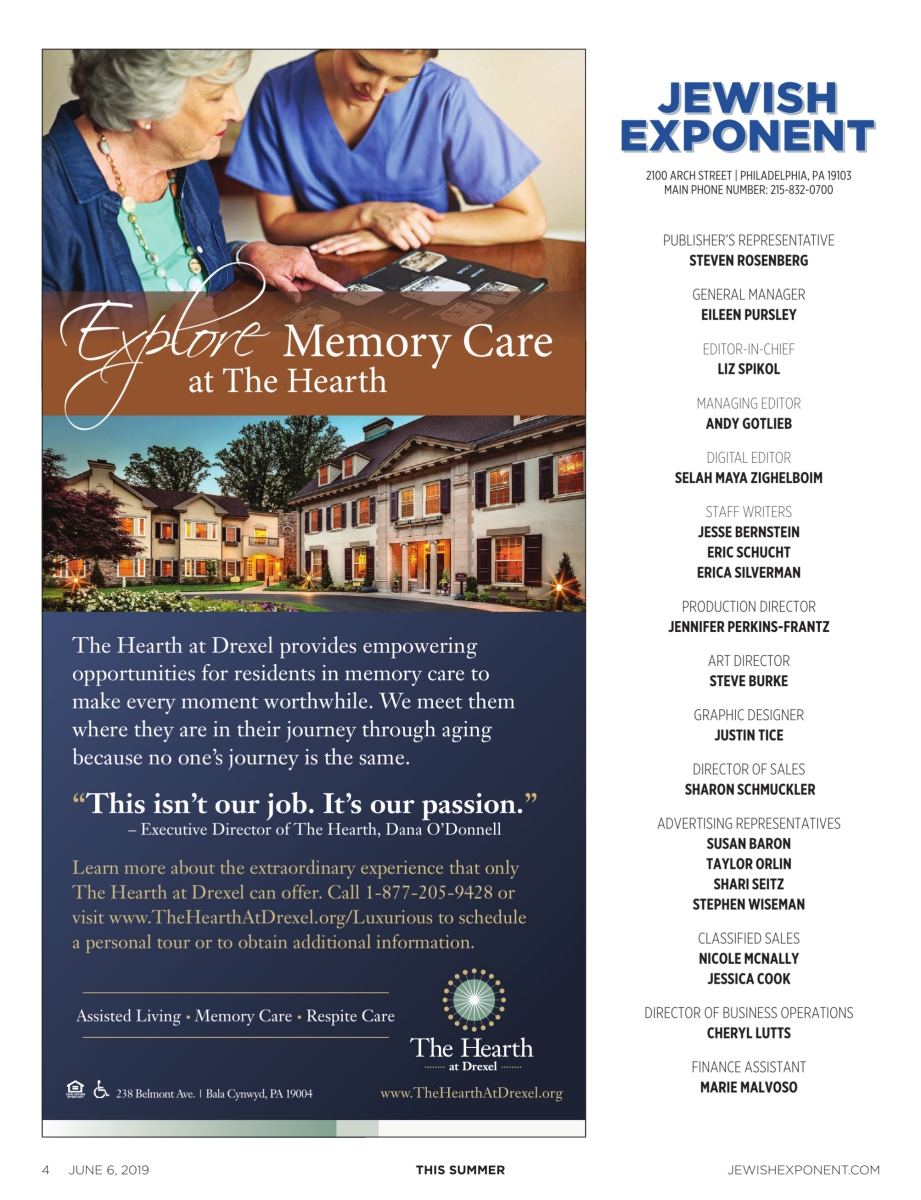 Explore Memory Care at The Hearth

The Hearth at Drexel provides empowering opportunities for residents in memory care to make every moment worthwhile. We meet them where they are in their journey through aging because no one's journey is the same.

"This isn't our job. It's our passion."
– Executive Director of The Hearth, Dana O'Donnell

Learn more about the extraordinary experience that only The Hearth at Drexel can offer. Call 1-877-205-9428 or visit www.TheHearthAtDrexel.org/Luxurious to schedule a personal tour or to obtain additional information.

Assisted Living • Memory Care • Respite Care

The Hearth
at Drexel

238 Belmont Ave. | Bala Cynwyd, PA 19004

www.TheHearthAtDrexel.org

JEWISH EXPONENT

2100 ARCH STREET | PHILADELPHIA, PA 19103
MAIN PHONE NUMBER: 215-832-0700

PUBLISHER'S REPRESENTATIVE
STEVEN ROSENBERG

GENERAL MANAGER
EILEEN PURSLEY

EDITOR-IN-CHIEF
LIZ SPIKOL

MANAGING EDITOR
ANDY GOTLIEB

DIGITAL EDITOR
SELAH MAYA ZIGHELBOIM

STAFF WRITERS
JESSE BERNSTEIN
ERIC SCHUCHT
ERICA SILVERMAN

PRODUCTION DIRECTOR
JENNIFER PERKINS-FRANTZ

ART DIRECTOR
STEVE BURKE

GRAPHIC DESIGNER
JUSTIN TICE

DIRECTOR OF SALES
SHARON SCHMUCKLER

ADVERTISING REPRESENTATIVES
SUSAN BARON
TAYLOR ORLIN
SHARI SEITZ
STEPHEN WISEMAN

CLASSIFIED SALES
NICOLE MCNALLY
JESSICA COOK

DIRECTOR OF BUSINESS OPERATIONS
CHERYL LUTTS

FINANCE ASSISTANT
MARIE MALVOSO

4 JUNE 6, 2019 THIS SUMMER JEWISHEXPONENT.COM